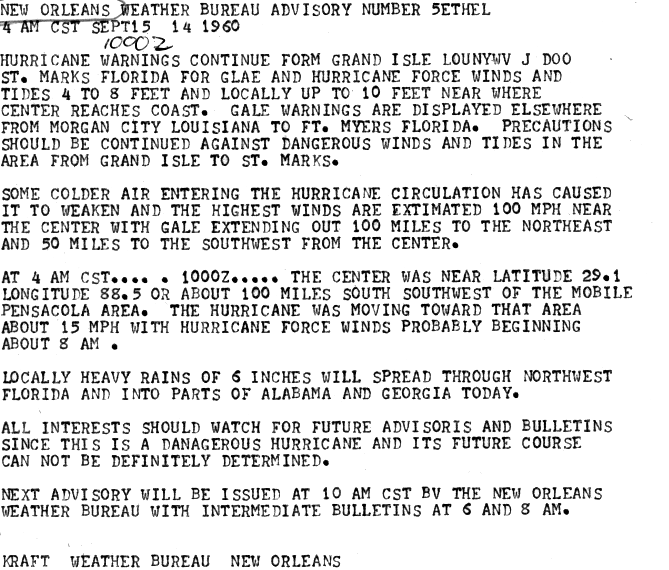 NEW ORLEANS WEATHER BUREAU ADVISORY NUMBER 5ETHEL
4 AM CST SEPT15 14 1960
1000Z
HURRICANE WARNINGS CONTINUE FORM GRAND ISLE LOUNYWV J DOO ST. MARKS FLORIDA FOR GLAE AND HURRICANE FORCE WINDS AND TIDES 4 TO 8 FEET AND LOCALLY UP TO 10 FEET NEAR WHERE CENTER REACHES COAST. GALE WARNINGS ARE DISPLAYED ELSEWHERE FROM MORGAN CITY LOUISIANA TO FT. MYERS FLORIDA. PRECAUTIONS SHOULD BE CONTINUED AGAINST DANGEROUS WINDS AND TIDES IN THE AREA FROM GRAND ISLE TO ST. MARKS.

SOME COLDER AIR ENTERING THE HURRICANE CIRCULATION HAS CAUSED IT TO WEAKEN AND THE HIGHEST WINDS ARE EXTIMATED 100 MPH NEAR THE CENTER WITH GALE EXTENDING OUT 100 MILES TO THE NORTHEAST AND 50 MILES TO THE SOUTHWEST FROM THE CENTER.

AT 4 AM CST.... . 1000Z..... THE CENTER WAS NEAR LATITUDE 29.1 LONGITUDE 88.5 OR ABOUT 100 MILES SOUTH SOUTHWEST OF THE MOBILE PENSACOLA AREA. THE HURRICANE WAS MOVING TOWARD THAT AREA ABOUT 15 MPH WITH HURRICANE FORCE WINDS PROBABLY BEGINNING ABOUT 8 AM .

LOCALLY HEAVY RAINS OF 6 INCHES WILL SPREAD THROUGH NORTHWEST FLORIDA AND INTO PARTS OF ALABAMA AND GEORGIA TODAY.

ALL INTERESTS SHOULD WATCH FOR FUTURE ADVISORIS AND BULLETINS SINCE THIS IS A DANAGEROUS HURRICANE AND ITS FUTURE COURSE CAN NOT BE DEFINITELY DETERMINED.

NEXT ADVISORY WILL BE ISSUED AT 10 AM CST BV THE NEW ORLEANS WEATHER BUREAU WITH INTERMEDIATE BULLETINS AT 6 AND 8 AM.

KRAFT WEATHER BUREAU NEW ORLEANS